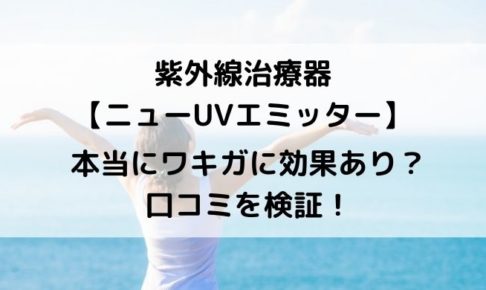 紫外線治療器
【ニューUVエミッター】
本当にワキガに効果あり？
口コミを検証！